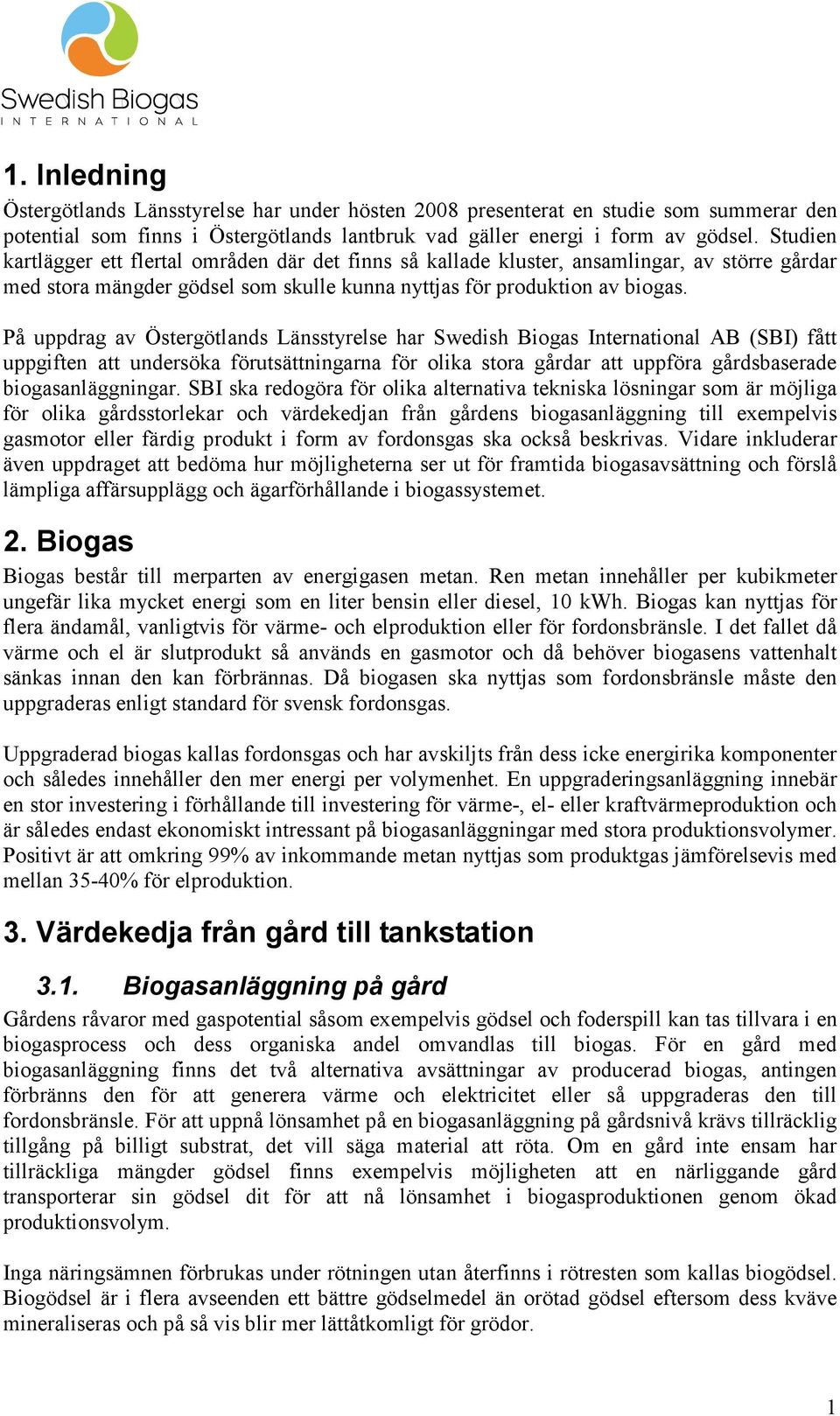 Swedish Biogas
INTERNATIONAL

1. Inledning

Östergötlands Länsstyrelse har under hösten 2008 presenterat en studie som summerar den potential som finns i Östergötlands lantbruk vad gäller energi i form av gödsel. Studien kartlägger ett flertal områden där det finns så kallade kluster, ansamlingar, av större gårdar med stora mängder gödsel som skulle kunna nyttjas för produktion av biogas.

På uppdrag av Östergötlands Länsstyrelse har Swedish Biogas International AB (SBI) fått uppgiften att undersöka förutsättningarna för olika stora gårdar att uppföra gårdsbaserade biogasanläggningar. SBI ska redogöra för olika alternativa tekniska lösningar som är möjliga för olika gårdsstorlekar och värdekedjan från gårdens biogasanläggning till exempelvis gasmotor eller färdig produkt i form av fordonsgas ska också beskrivas. Vidare inkluderar även uppdraget att bedöma hur möjligheterna ser ut för framtida biogasavsättning och förslå lämpliga affärsupplägg och ägarförhållande i biogassystemet.

2. Biogas

Biogas består till merparten av energigasen metan. Ren metan innehåller per kubikmeter ungefär lika mycket energi som en liter bensin eller diesel, 10 kWh. Biogas kan nyttjas för flera ändamål, vanligtvis för värme- och elproduktion eller för fordonsbränsle. I det fallet då värme och el är slutprodukt så används en gasmotor och då behöver biogasens vattenhalt sänkas innan den kan förbrännas. Då biogasen ska nyttjas som fordonsbränsle måste den uppgraderas enligt standard för svensk fordonsgas.

Uppgraderad biogas kallas fordonsgas och har avskiljts från dess icke energirika komponenter och således innehåller den mer energi per volymenhet. En uppgraderingsanläggning innebär en stor investering i förhållande till investering för värme-, el- eller kraftvärmeproduktion och är således endast ekonomiskt intressant på biogasanläggningar med stora produktionsvolymer. Positivt är att omkring 99% av inkommande metan nyttjas som produktgas jämförelsevis med mellan 35-40% för elproduktion.

3. Värdekedja från gård till tankstation

3.1. Biogasanläggning på gård

Gårdens råvaror med gaspotential såsom exempelvis gödsel och foderspill kan tas tillvara i en biogasprocess och dess organiska andel omvandlas till biogas. För en gård med biogasanläggning finns det två alternativa avsättningar av producerad biogas, antingen förbränns den för att generera värme och elektricitet eller så uppgraderas den till fordonsbränsle. För att uppnå lönsamhet på en biogasanläggning på gårdsnivå krävs tillräcklig tillgång på billigt substrat, det vill säga material att röta. Om en gård inte ensam har tillräckliga mängder gödsel finns exempelvis möjligheten att en närliggande gård transporterar sin gödsel dit för att nå lönsamhet i biogasproduktionen genom ökad produktionsvolym.

Inga näringsämnen förbrukas under rötningen utan återfinns i rötresten som kallas biogödsel. Biogödsel är i flera avseenden ett bättre gödselmedel än orötad gödsel eftersom dess kväve mineraliseras och på så vis blir mer lättåtkomligt för grödor.

1